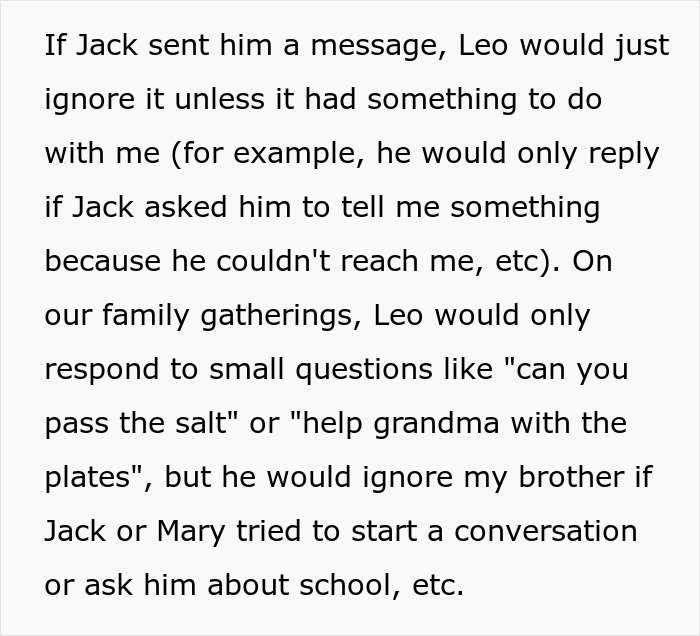 If Jack sent him a message, Leo would just ignore it unless it had something to do with me (for example, he would only reply if Jack asked him to tell me something because he couldn't reach me, etc). On our family gatherings, Leo would only respond to small questions like "can you pass the salt" or "help grandma with the plates", but he would ignore my brother if Jack or Mary tried to start a conversation or ask him about school, etc.